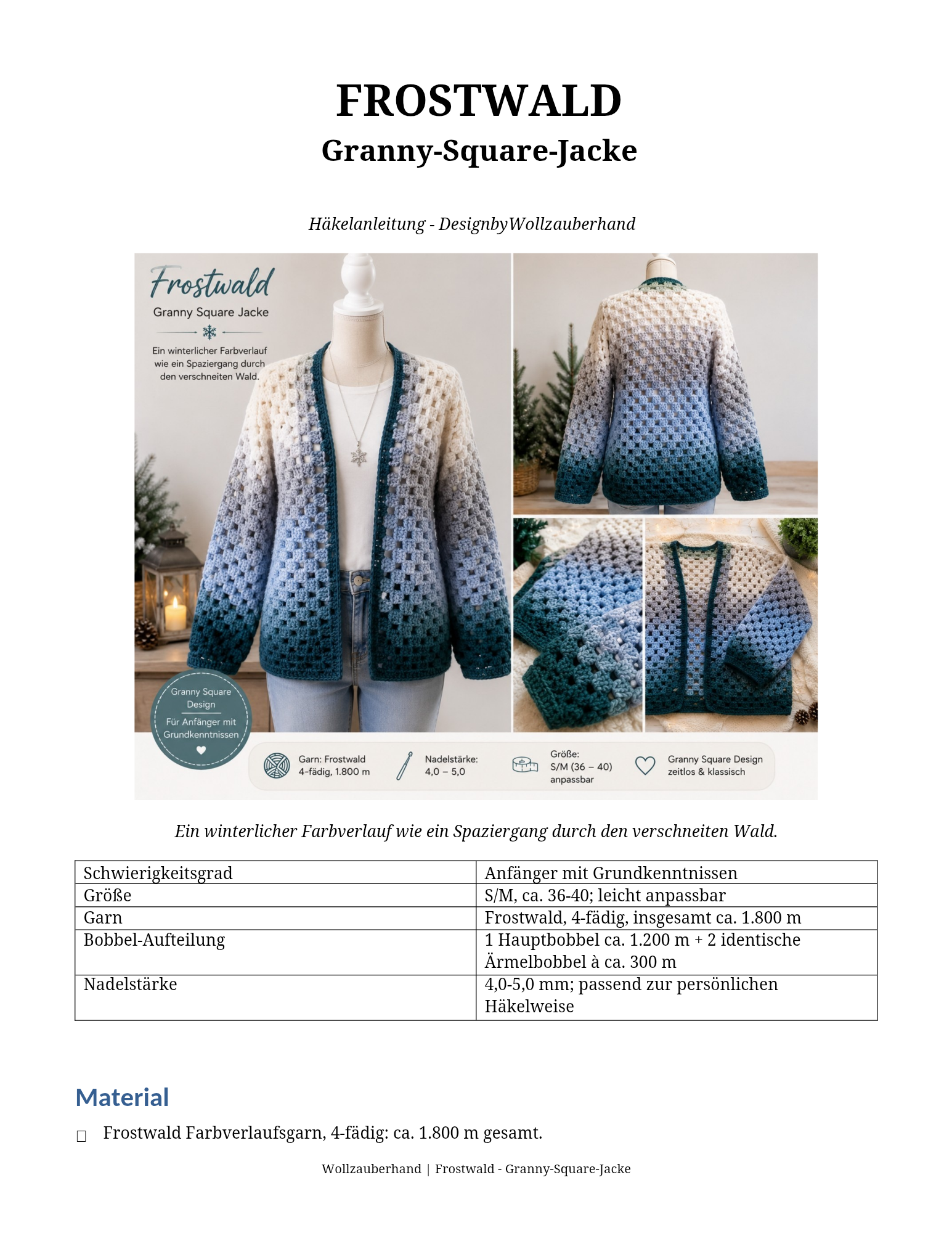 FROSTWALD
Granny-Square-Jacke

Häkelanleitung - DesignbyWollzauberhand

Frostwald
Granny Square Jacke

Ein winterlicher Farbverlauf wie ein Spaziergang durch den verschneiten Wald.

Granny Square Design
Für Anfänger mit Grundkenntnissen

Garn: Frostwald 4-fädig, 1.800 m
Nadelstärke: 4,0 – 5,0
Größe: S/M (36 – 40) anpassbar
Granny Square Design zeitlos & klassisch

Ein winterlicher Farbverlauf wie ein Spaziergang durch den verschneiten Wald.

| Schwierigkeitsgrad | Anfänger mit Grundkenntnissen |
|---|---|
| Größe | S/M, ca. 36-40; leicht anpassbar |
| Garn | Frostwald, 4-fädig, insgesamt ca. 1.800 m |
| Bobbel-Aufteilung | 1 Hauptbobbel ca. 1.200 m + 2 identische Ärmelbobbel à ca. 300 m |
| Nadelstärke | 4,0-5,0 mm; passend zur persönlichen Häkelweise |

Material

Frostwald Farbverlaufsgarn, 4-fädig: ca. 1.800 m gesamt.

Wollzauberhand | Frostwald - Granny-Square-Jacke